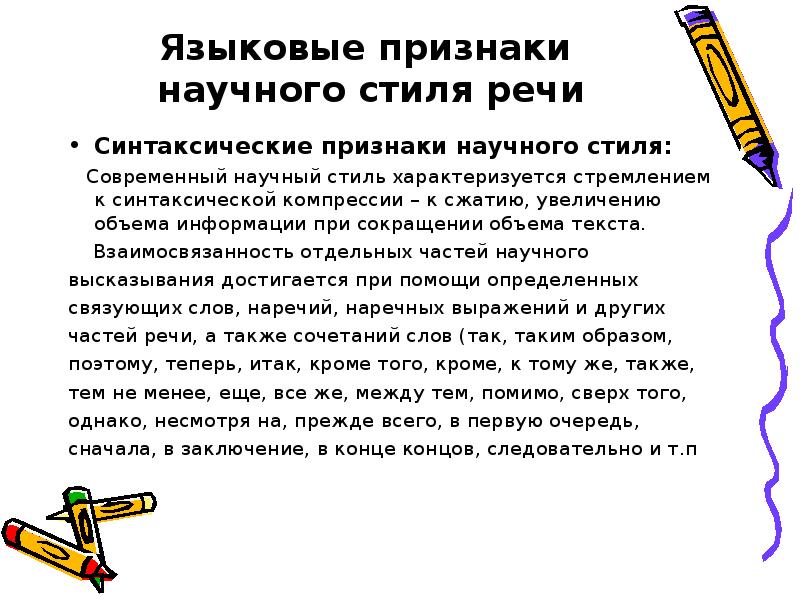 Языковые признаки научного стиля речи

• Синтаксические признаки научного стиля:

Современный научный стиль характеризуется стремлением к синтаксической компрессии – к сжатию, увеличению объема информации при сокращении объема текста.

Взаимосвязанность отдельных частей научного высказывания достигается при помощи определенных связующих слов, наречий, наречных выражений и других частей речи, а также сочетаний слов (так, таким образом, поэтому, теперь, итак, кроме того, кроме, к тому же, также, тем не менее, еще, все же, между тем, помимо, сверх того, однако, несмотря на, прежде всего, в первую очередь, сначала, в заключение, в конце концов, следовательно и т.п